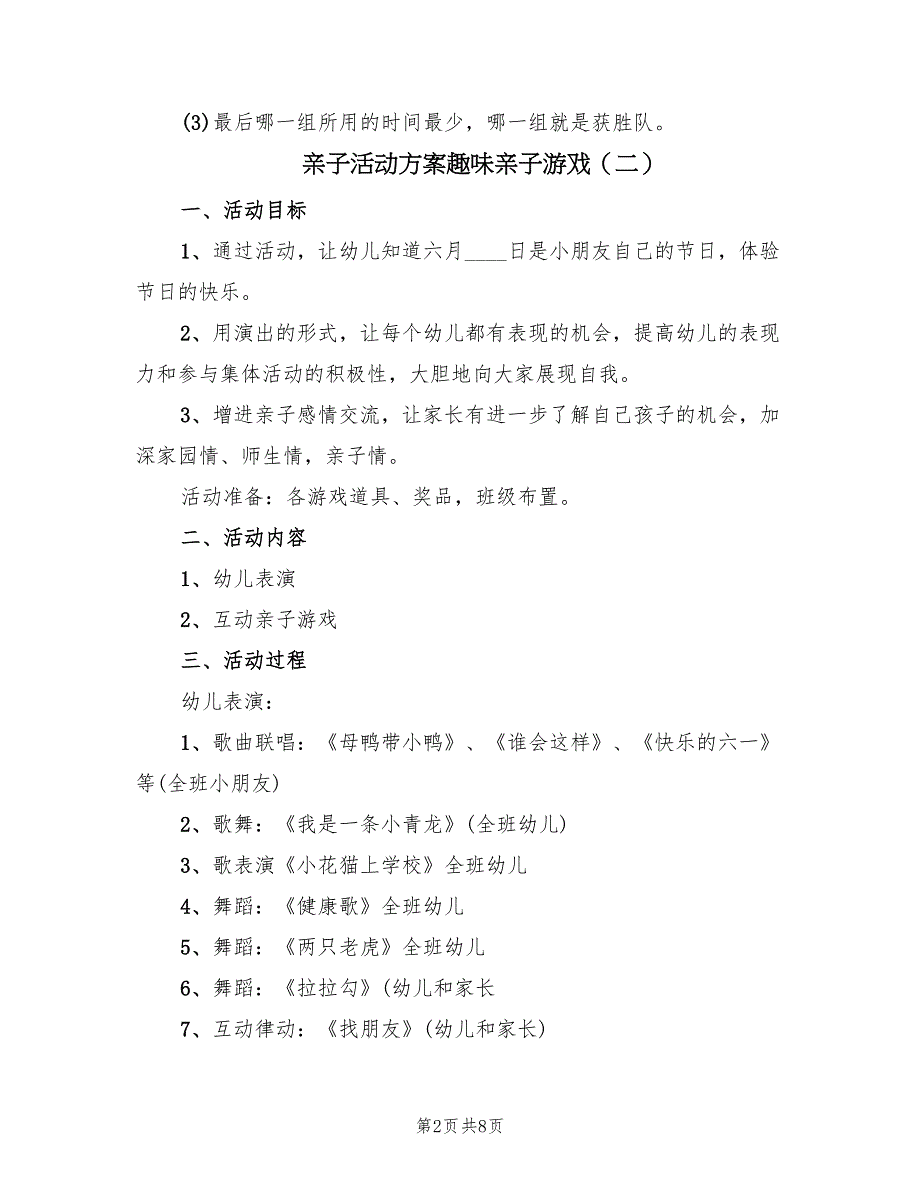 (3)最后哪一组所用的时间最少，哪一组就是获胜队。

亲子活动方案趣味亲子游戏（二）

一、活动目标

1、通过活动，让幼儿知道六月____日是小朋友自己的节日，体验节日的快乐。

2、用演出的形式，让每个幼儿都有表现的机会，提高幼儿的表现力和参与集体活动的积极性，大胆地向大家展现自我。

3、增进亲子感情交流，让家长有进一步了解自己孩子的机会，加深家园情、师生情，亲子情。

活动准备：各游戏道具、奖品，班级布置。

二、活动内容

1、幼儿表演

2、互动亲子游戏

三、活动过程

幼儿表演：

1、歌曲联唱：《母鸭带小鸭》、《谁会这样》、《快乐的六一》等(全班小朋友)

2、歌舞：《我是一条小青龙》(全班幼儿)

3、歌表演《小花猫上学校》全班幼儿

4、舞蹈：《健康歌》全班幼儿

5、舞蹈：《两只老虎》全班幼儿

6、舞蹈：《拉拉勾》(幼儿和家长

7、互动律动：《找朋友》(幼儿和家长)

第2页 共8页